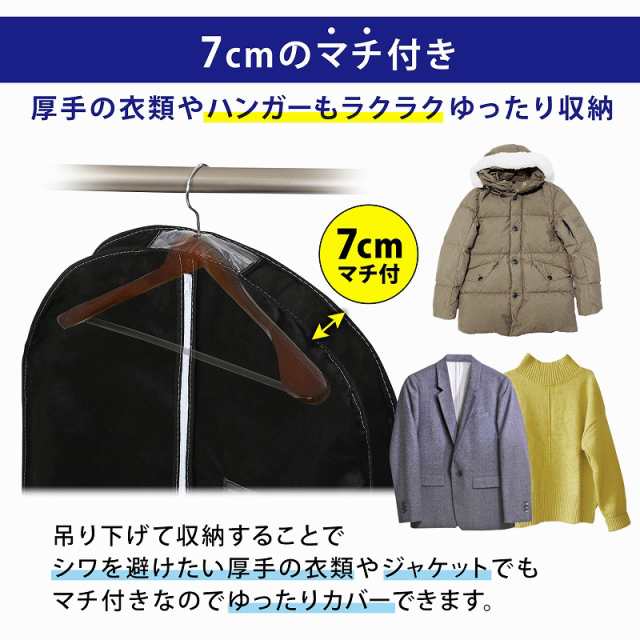 7cmのマチ付き

厚手の衣類やハンガーもラクラクゆったり収納

7cm
マチ付

吊り下げて収納することで
シワを避けたい厚手の衣類やジャケットでも
マチ付きなのでゆったりカバーできます。